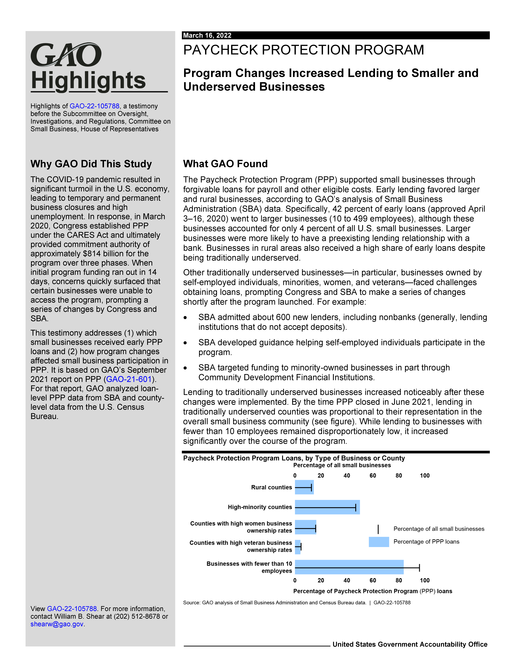 GAO Highlights

Highlights of GAO-22-105788, a testimony before the Subcommittee on Oversight, Investigations, and Regulations, Committee on Small Business, House of Representatives

Why GAO Did This Study

The COVID-19 pandemic resulted in significant turmoil in the U.S. economy, leading to temporary and permanent business closures and high unemployment. In response, in March 2020, Congress established PPP under the CARES Act and ultimately provided commitment authority of approximately $814 billion for the program over three phases. When initial program funding ran out in 14 days, concerns quickly surfaced that certain businesses were unable to access the program, prompting a series of changes by Congress and SBA.

This testimony addresses (1) which small businesses received early PPP loans and (2) how program changes affected small business participation in PPP. It is based on GAO's September 2021 report on PPP (GAO-21-601). For that report, GAO analyzed loan-level PPP data from SBA and county-level data from the U.S. Census Bureau.

View GAO-22-105788. For more information, contact William B. Shear at (202) 512-8678 or shearw@gao.gov.

March 16, 2022

PAYCHECK PROTECTION PROGRAM

Program Changes Increased Lending to Smaller and Underserved Businesses

What GAO Found

The Paycheck Protection Program (PPP) supported small businesses through forgivable loans for payroll and other eligible costs. Early lending favored larger and rural businesses, according to GAO's analysis of Small Business Administration (SBA) data. Specifically, 42 percent of early loans (approved April 3–16, 2020) went to larger businesses (10 to 499 employees), although these businesses accounted for only 4 percent of all U.S. small businesses. Larger businesses were more likely to have a preexisting lending relationship with a bank. Businesses in rural areas also received a high share of early loans despite being traditionally underserved.

Other traditionally underserved businesses—in particular, businesses owned by self-employed individuals, minorities, women, and veterans—faced challenges obtaining loans, prompting Congress and SBA to make a series of changes shortly after the program launched. For example:

• SBA admitted about 600 new lenders, including nonbanks (generally, lending institutions that do not accept deposits).

• SBA developed guidance helping self-employed individuals participate in the program.

• SBA targeted funding to minority-owned businesses in part through Community Development Financial Institutions.

Lending to traditionally underserved businesses increased noticeably after these changes were implemented. By the time PPP closed in June 2021, lending in traditionally underserved counties was proportional to their representation in the overall small business community (see figure). While lending to businesses with fewer than 10 employees remained disproportionately low, it increased significantly over the course of the program.

Paycheck Protection Program Loans, by Type of Business or County

Percentage of all small businesses

0 20 40 60 80 100

Rural counties

High-minority counties

Counties with high women business ownership rates

Counties with high veteran business ownership rates

Businesses with fewer than 10 employees

Percentage of all small businesses

Percentage of PPP loans

0 20 40 60 80 100

Percentage of Paycheck Protection Program (PPP) loans

Source: GAO analysis of Small Business Administration and Census Bureau data. | GAO-22-105788

United States Government Accountability Office